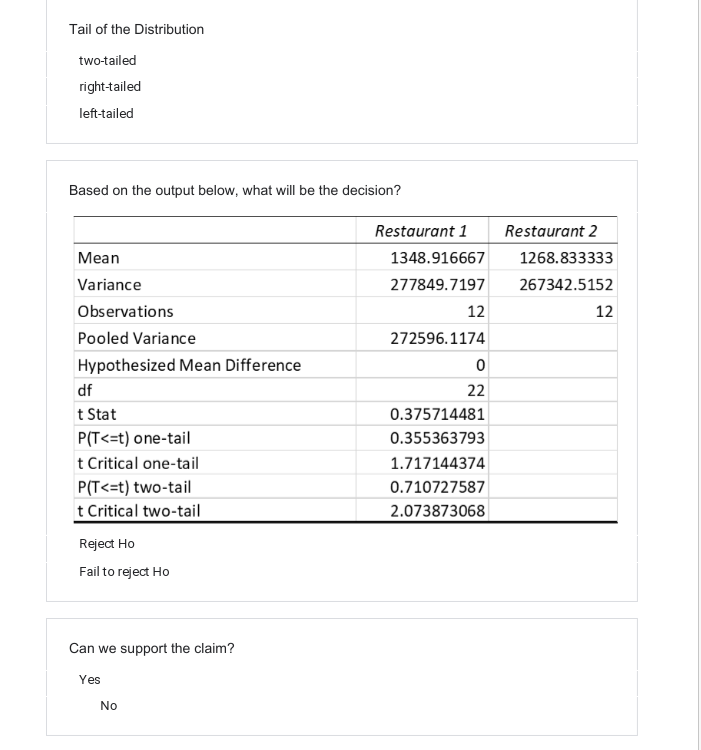 Tail of the Distribution

two-tailed

right-tailed

left-tailed

Based on the output below, what will be the decision?

| | Restaurant 1 | Restaurant 2 |
|---|---|---|
| Mean | 1348.916667 | 1268.833333 |
| Variance | 277849.7197 | 267342.5152 |
| Observations | 12 | 12 |
| Pooled Variance | 272596.1174 | |
| Hypothesized Mean Difference | 0 | |
| df | 22 | |
| t Stat | 0.375714481 | |
| P(T<=t) one-tail | 0.355363793 | |
| t Critical one-tail | 1.717144374 | |
| P(T<=t) two-tail | 0.710727587 | |
| t Critical two-tail | 2.073873068 | |

Reject Ho

Fail to reject Ho

Can we support the claim?

Yes

No